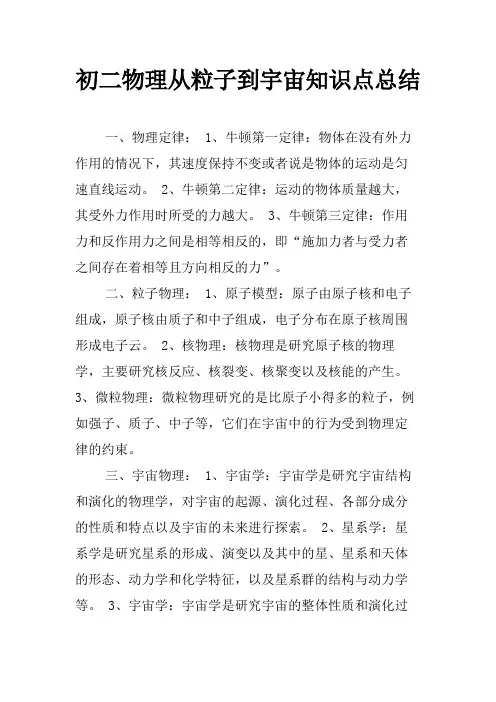 初二物理从粒子到宇宙知识点总结

一、物理定律： 1、牛顿第一定律：物体在没有外力作用的情况下，其速度保持不变或者说是物体的运动是匀速直线运动。 2、牛顿第二定律：运动的物体质量越大，其受外力作用时所受的力越大。 3、牛顿第三定律：作用力和反作用力之间是相等相反的，即“施加力者与受力者之间存在着相等且方向相反的力”。

二、粒子物理： 1、原子模型：原子由原子核和电子组成，原子核由质子和中子组成，电子分布在原子核周围形成电子云。 2、核物理：核物理是研究原子核的物理学，主要研究核反应、核裂变、核聚变以及核能的产生。 3、微粒物理：微粒物理研究的是比原子小得多的粒子，例如强子、质子、中子等，它们在宇宙中的行为受到物理定律的约束。

三、宇宙物理： 1、宇宙学：宇宙学是研究宇宙结构和演化的物理学，对宇宙的起源、演化过程、各部分成分的性质和特点以及宇宙的未来进行探索。 2、星系学：星系学是研究星系的形成、演变以及其中的星、星系和天体的形态、动力学和化学特征，以及星系群的结构与动力学等。 3、宇宙学：宇宙学是研究宇宙的整体性质和演化过